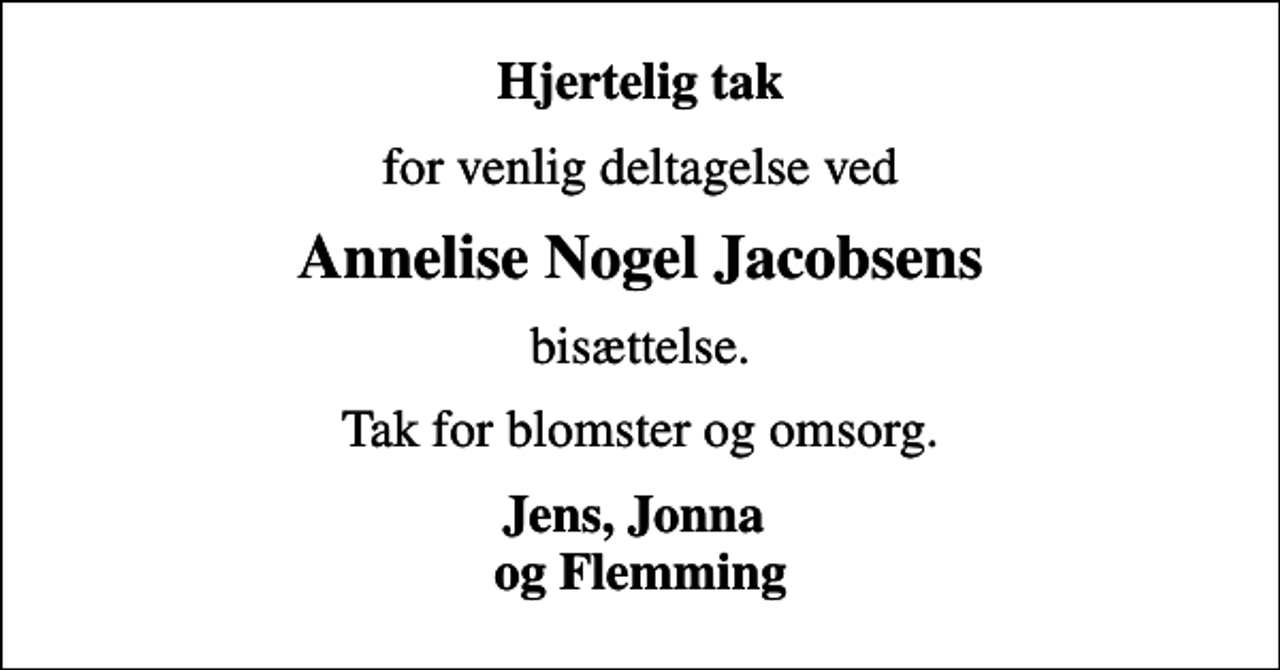 Hjertelig tak

for venlig deltagelse ved

Annelise Nogel Jacobsens

bisættelse.

Tak for blomster og omsorg.

Jens, Jonna
og Flemming